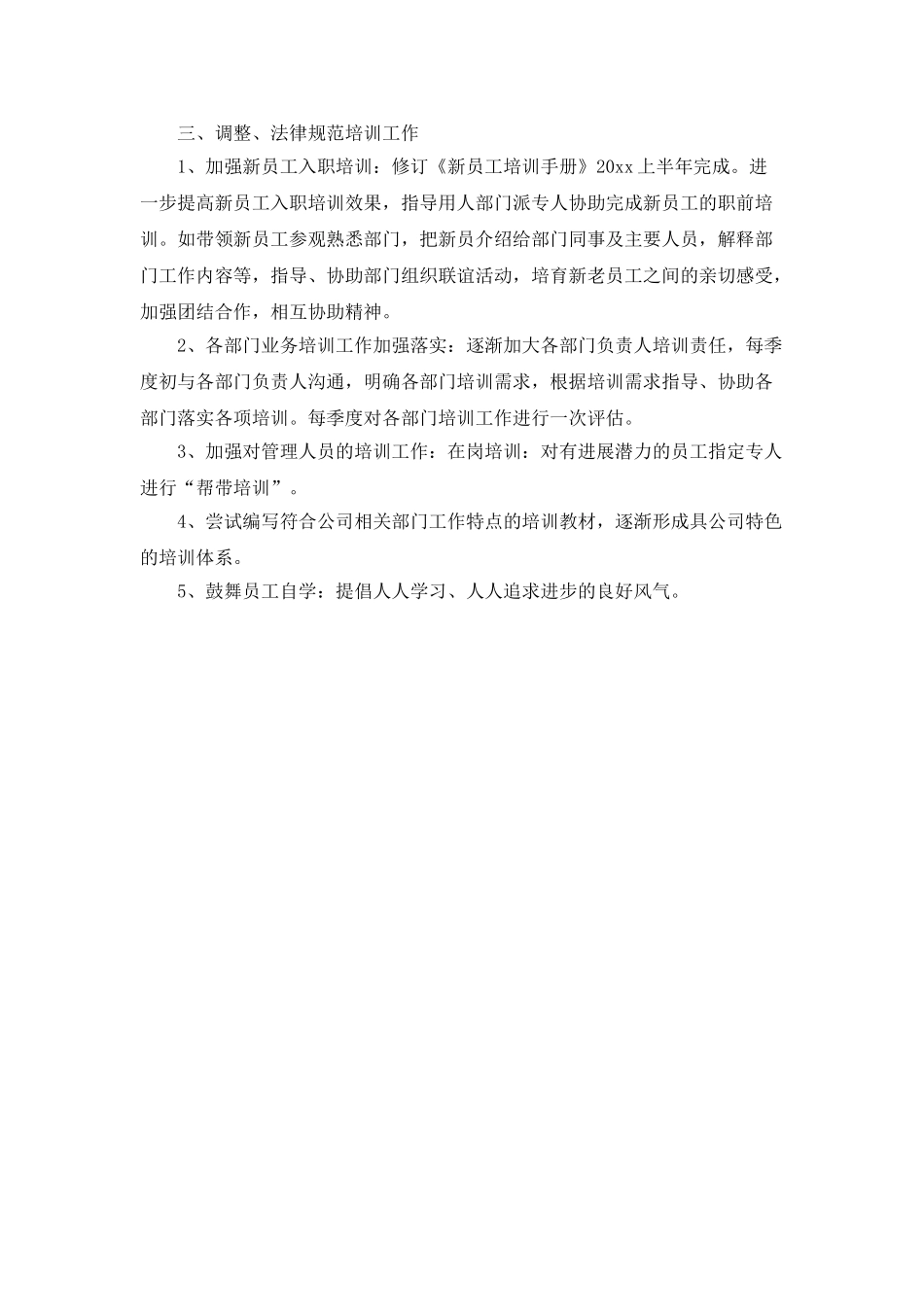 三、调整、法律规范培训工作

1、加强新员工入职培训：修订《新员工培训手册》20xx上半年完成。进一步提高新员工入职培训效果，指导用人部门派专人协助完成新员工的职前培训。如带领新员工参观熟悉部门，把新员介绍给部门同事及主要人员，解释部门工作内容等，指导、协助部门组织联谊活动，培育新老员工之间的亲切感受，加强团结合作，相互协助精神。

2、各部门业务培训工作加强落实：逐渐加大各部门负责人培训责任，每季度初与各部门负责人沟通，明确各部门培训需求，根据培训需求指导、协助各部门落实各项培训。每季度对各部门培训工作进行一次评估。

3、加强对管理人员的培训工作：在岗培训：对有进展潜力的员工指定专人进行“帮带培训”。

4、尝试编写符合公司相关部门工作特点的培训教材，逐渐形成具公司特色的培训体系。

5、鼓舞员工自学：提倡人人学习、人人追求进步的良好风气。